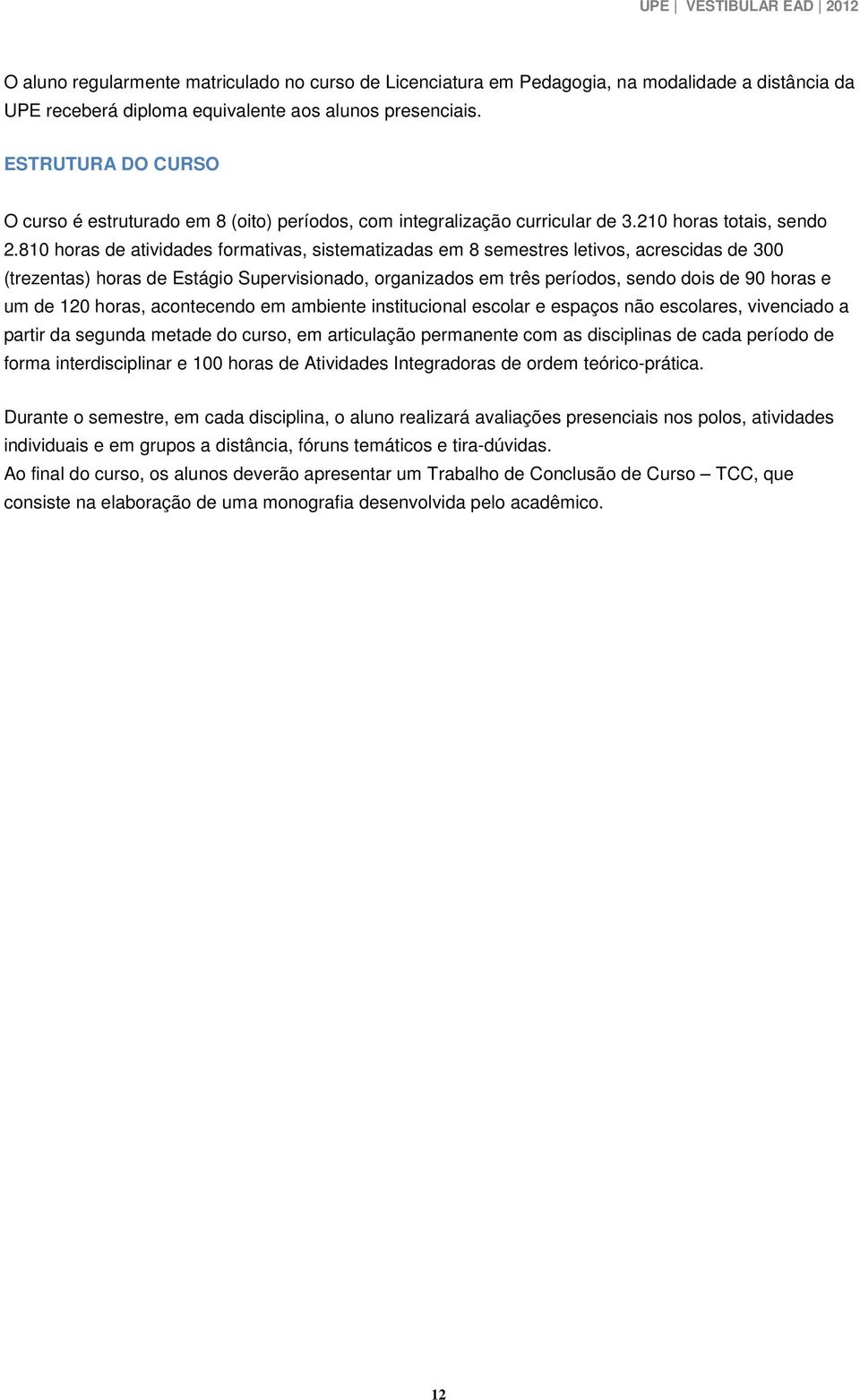 UPE | VESTIBULAR EAD | 2012

O aluno regularmente matriculado no curso de Licenciatura em Pedagogia, na modalidade a distância da UPE receberá diploma equivalente aos alunos presenciais.

ESTRUTURA DO CURSO

O curso é estruturado em 8 (oito) períodos, com integralização curricular de 3.210 horas totais, sendo 2.810 horas de atividades formativas, sistematizadas em 8 semestres letivos, acrescidas de 300 (trezentas) horas de Estágio Supervisionado, organizados em três períodos, sendo dois de 90 horas e um de 120 horas, acontecendo em ambiente institucional escolar e espaços não escolares, vivenciado a partir da segunda metade do curso, em articulação permanente com as disciplinas de cada período de forma interdisciplinar e 100 horas de Atividades Integradoras de ordem teórico-prática.

Durante o semestre, em cada disciplina, o aluno realizará avaliações presenciais nos polos, atividades individuais e em grupos a distância, fóruns temáticos e tira-dúvidas.
Ao final do curso, os alunos deverão apresentar um Trabalho de Conclusão de Curso – TCC, que consiste na elaboração de uma monografia desenvolvida pelo acadêmico.

12